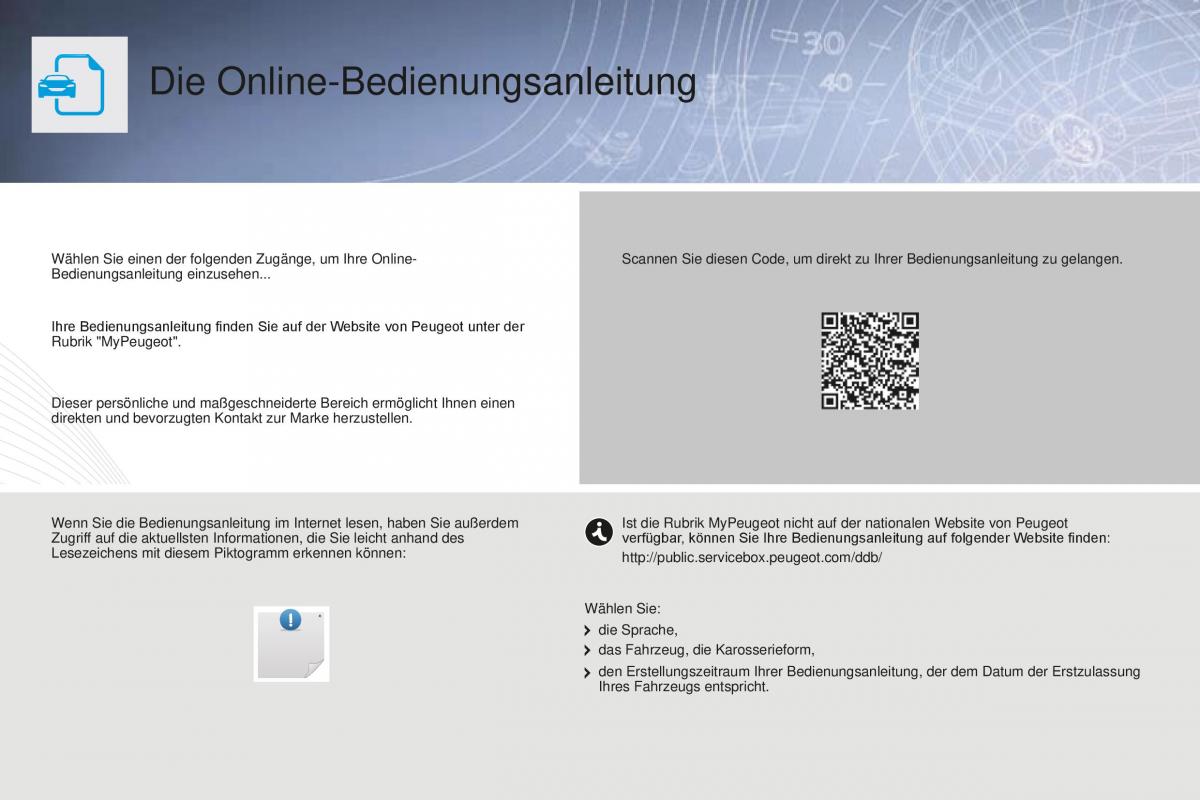 Die Online-Bedienungsanleitung

Wählen Sie einen der folgenden Zugänge, um Ihre Online-Bedienungsanleitung einzusehen...

Ihre Bedienungsanleitung finden Sie auf der Website von Peugeot unter der Rubrik "MyPeugeot".

Dieser persönliche und maßgeschneiderte Bereich ermöglicht Ihnen einen direkten und bevorzugten Kontakt zur Marke herzustellen.

Scannen Sie diesen Code, um direkt zu Ihrer Bedienungsanleitung zu gelangen.

Wenn Sie die Bedienungsanleitung im Internet lesen, haben Sie außerdem Zugriff auf die aktuellsten Informationen, die Sie leicht anhand des Lesezeichens mit diesem Piktogramm erkennen können:

Ist die Rubrik MyPeugeot nicht auf der nationalen Website von Peugeot verfügbar, können Sie Ihre Bedienungsanleitung auf folgender Website finden:
http://public.servicebox.peugeot.com/ddb/

Wählen Sie:
die Sprache,
das Fahrzeug, die Karosserieform,
den Erstellungszeitraum Ihrer Bedienungsanleitung, der dem Datum der Erstzulassung Ihres Fahrzeugs entspricht.